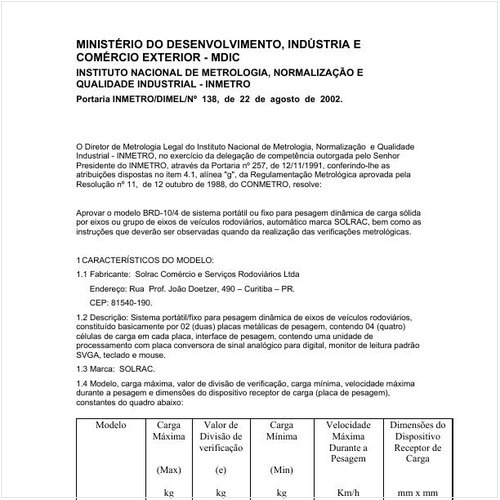 MINISTÉRIO DO DESENVOLVIMENTO, INDÚSTRIA E COMÉRCIO EXTERIOR - MDIC

INSTITUTO NACIONAL DE METROLOGIA, NORMALIZAÇÃO E QUALIDADE INDUSTRIAL - INMETRO

Portaria INMETRO/DIMEL/Nº 138, de 22 de agosto de 2002.

O Diretor de Metrologia Legal do Instituto Nacional de Metrologia, Normalização e Qualidade Industrial - INMETRO, no exercício da delegação de competência outorgada pelo Senhor Presidente do INMETRO, através da Portaria nº 257, de 12/11/1991, conferindo-lhe as atribuições dispostas no item 4.1, alínea "g", da Regulamentação Metrológica aprovada pela Resolução nº 11, de 12 outubro de 1988, do CONMETRO, resolve:

Aprovar o modelo BRD-10/4 de sistema portátil ou fixo para pesagem dinâmica de carga sólida por eixos ou grupo de eixos de veículos rodoviários, automático marca SOLRAC, bem como as instruções que deverão ser observadas quando da realização das verificações metrológicas.

1 CARACTERÍSTICOS DO MODELO:

1.1 Fabricante: Solrac Comércio e Serviços Rodoviários Ltda

Endereço: Rua Prof. João Doetzer, 490 – Curitiba – PR.

CEP: 81540-190.

1.2 Descrição: Sistema portátil/fixo para pesagem dinâmica de eixos de veículos rodoviários, constituído basicamente por 02 (duas) placas metálicas de pesagem, contendo 04 (quatro) células de carga em cada placa, interface de pesagem, contendo uma unidade de processamento com placa conversora de sinal analógico para digital, monitor de leitura padrão SVGA, teclado e mouse.

1.3 Marca: SOLRAC.

1.4 Modelo, carga máxima, valor de divisão de verificação, carga mínima, velocidade máxima durante a pesagem e dimensões do dispositivo receptor de carga (placa de pesagem), constantes do quadro abaixo:

| Modelo | Carga Máxima (Max) kg | Valor de Divisão de verificação (e) kg | Carga Mínima (Min) kg | Velocidade Máxima Durante a Pesagem Km/h | Dimensões do Dispositivo Receptor de Carga mm x mm |
|---|---|---|---|---|---|